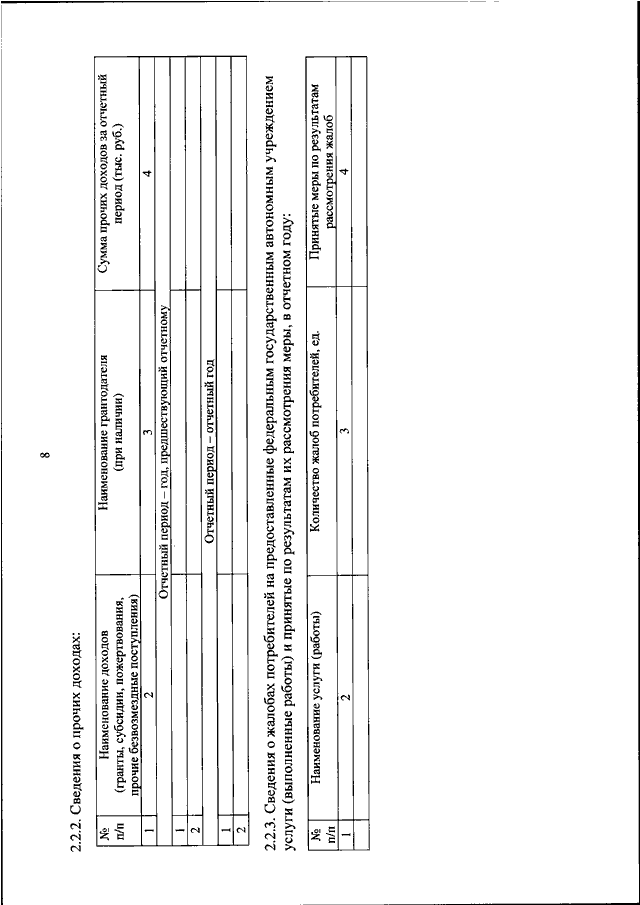 8

2.2.2. Сведения о прочих доходах:

| № п/п | Наименование доходов (гранты, субсидии, пожертвования, прочие безвозмездные поступления) | Наименование грантодателя (при наличии) | Сумма прочих доходов за отчетный период (тыс. руб.) |
|---|---|---|---|
| 1 | 2 | 3 | 4 |
| Отчетный период – год, предшествующий отчетному | | | |
| 1 | | | |
| 2 | | | |
| Отчетный период – отчетный год | | | |
| 1 | | | |
| 2 | | | |

2.2.3. Сведения о жалобах потребителей на предоставленные федеральным государственным автономным учреждением услуги (выполненные работы) и принятые по результатам их рассмотрения меры, в отчетном году:

| № п/п | Наименование услуги (работы) | Количество жалоб потребителей, ед. | Принятые меры по результатам рассмотрения жалоб |
|---|---|---|---|
| 1 | 2 | 3 | 4 |
| | | | |